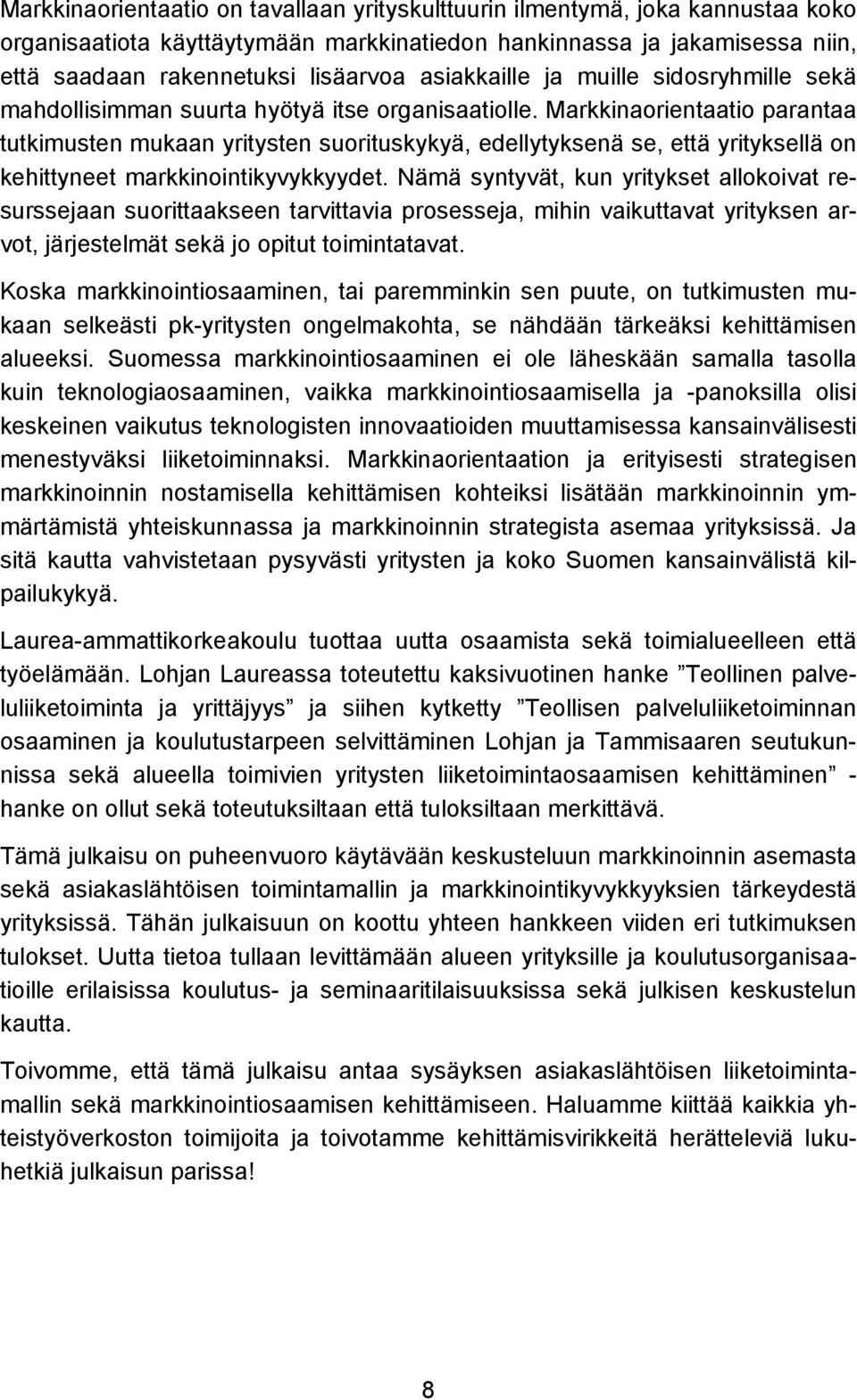 Markkinaorientaatio on tavallaan yrityskulttuurin ilmentymä, joka kannustaa koko organisaatiota käyttäytymään markkinatiedon hankinnassa ja jakamisessa niin, että saadaan rakennetuksi lisäarvoa asiakkaille ja muille sidosryhmille sekä mahdollisimman suurta hyötyä itse organisaatiolle. Markkinaorientaatio parantaa tutkimusten mukaan yritysten suorituskykyä, edellytyksenä se, että yrityksellä on kehittyneet markkinointikyvykkyydet. Nämä syntyvät, kun yritykset allokoivat resurssejaan suorittaakseen tarvittavia prosesseja, mihin vaikuttavat yrityksen arvot, järjestelmät sekä jo opitut toimintatavat.

Koska markkinointiosaaminen, tai paremminkin sen puute, on tutkimusten mukaan selkeästi pk-yritysten ongelmakohta, se nähdään tärkeäksi kehittämisen alueeksi. Suomessa markkinointiosaaminen ei ole läheskään samalla tasolla kuin teknologiaosaaminen, vaikka markkinointiosaamisella ja -panoksilla olisi keskeinen vaikutus teknologisten innovaatioiden muuttamisessa kansainvälisesti menestyväksi liiketoiminnaksi. Markkinaorientaation ja erityisesti strategisen markkinoinnin nostamisella kehittämisen kohteiksi lisätään markkinoinnin ymmärtämistä yhteiskunnassa ja markkinoinnin strategista asemaa yrityksissä. Ja sitä kautta vahvistetaan pysyvästi yritysten ja koko Suomen kansainvälistä kilpailukykyä.

Laurea-ammattikorkeakoulu tuottaa uutta osaamista sekä toimialueelleen että työelämään. Lohjan Laureassa toteutettu kaksivuotinen hanke ”Teollinen palveluliiketoiminta ja yrittäjyys” ja siihen kytketty ”Teollisen palveluliiketoiminnan osaaminen ja koulutustarpeen selvittäminen Lohjan ja Tammisaaren seutukunnissa sekä alueella toimivien yritysten liiketoimintaosaamisen kehittäminen” -hanke on ollut sekä toteutuksiltaan että tuloksiltaan merkittävä.

Tämä julkaisu on puheenvuoro käytävään keskusteluun markkinoinnin asemasta sekä asiakaslähtöisen toimintamallin ja markkinointikyvykkyyksien tärkeydestä yrityksissä. Tähän julkaisuun on koottu yhteen hankkeen viiden eri tutkimuksen tulokset. Uutta tietoa tullaan levittämään alueen yrityksille ja koulutusorganisaatioille erilaisissa koulutus- ja seminaaritilaisuuksissa sekä julkisen keskustelun kautta.

Toivomme, että tämä julkaisu antaa sysäyksen asiakaslähtöisen liiketoimintamallin sekä markkinointiosaamisen kehittämiseen. Haluamme kiittää kaikkia yhteistyöverkoston toimijoita ja toivotamme kehittämisvirikkeitä herätteleviä lukuhetkiä julkaisun parissa!

8